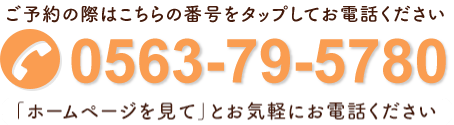 ご予約の際はこちらの番号をタップしてお電話ください

0563-79-5780

「ホームページを見て」とお気軽にお電話ください